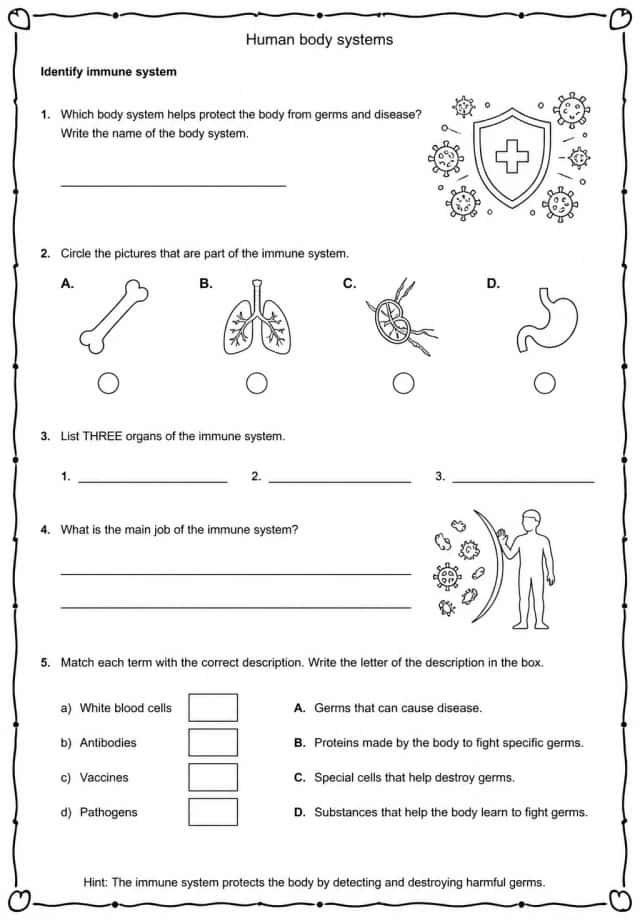 Human body systems

Identify immune system

1. Which body system helps protect the body from germs and disease? Write the name of the body system.

____

2. Circle the pictures that are part of the immune system.

A.

B.

C.

D.

3. List THREE organs of the immune system.

1. ____ 2. ____ 3. ____

4. What is the main job of the immune system?

____

____

5. Match each term with the correct description. Write the letter of the description in the box.

a) White blood cells

b) Antibodies

c) Vaccines

d) Pathogens

A. Germs that can cause disease.

B. Proteins made by the body to fight specific germs.

C. Special cells that help destroy germs.

D. Substances that help the body learn to fight germs.

Hint: The immune system protects the body by detecting and destroying harmful germs.